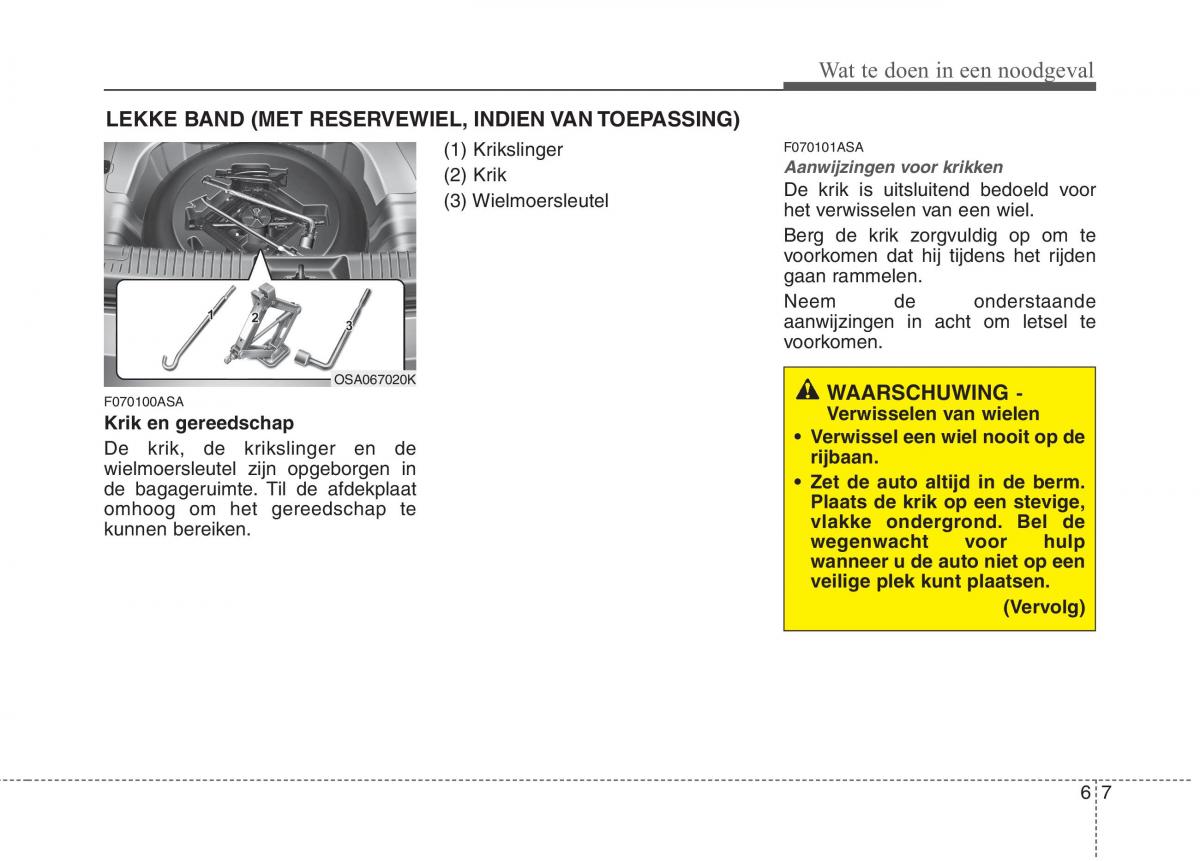 Wat te doen in een noodgeval

LEKKE BAND (MET RESERVEWIEL, INDIEN VAN TOEPASSING)

1
2
3
OSA067020K

F070100ASA
Krik en gereedschap
De krik, de krikslinger en de wielmoersleutel zijn opgeborgen in de bagageruimte. Til de afdekplaat omhoog om het gereedschap te kunnen bereiken.

(1) Krikslinger
(2) Krik
(3) Wielmoersleutel

F070101ASA
Aanwijzingen voor krikken
De krik is uitsluitend bedoeld voor het verwisselen van een wiel.

Berg de krik zorgvuldig op om te voorkomen dat hij tijdens het rijden gaan rammelen.

Neem de onderstaande aanwijzingen in acht om letsel te voorkomen.

WAARSCHUWING - Verwisselen van wielen
• Verwissel een wiel nooit op de rijbaan.
• Zet de auto altijd in de berm. Plaats de krik op een stevige, vlakke ondergrond. Bel de wegenwacht voor hulp wanneer u de auto niet op een veilige plek kunt plaatsen.
(Vervolg)

6 7